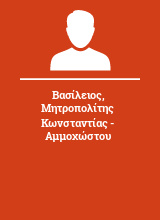 Βασίλειος, Μητροπολίτης Κωνσταντίας - Αμμοχώστου